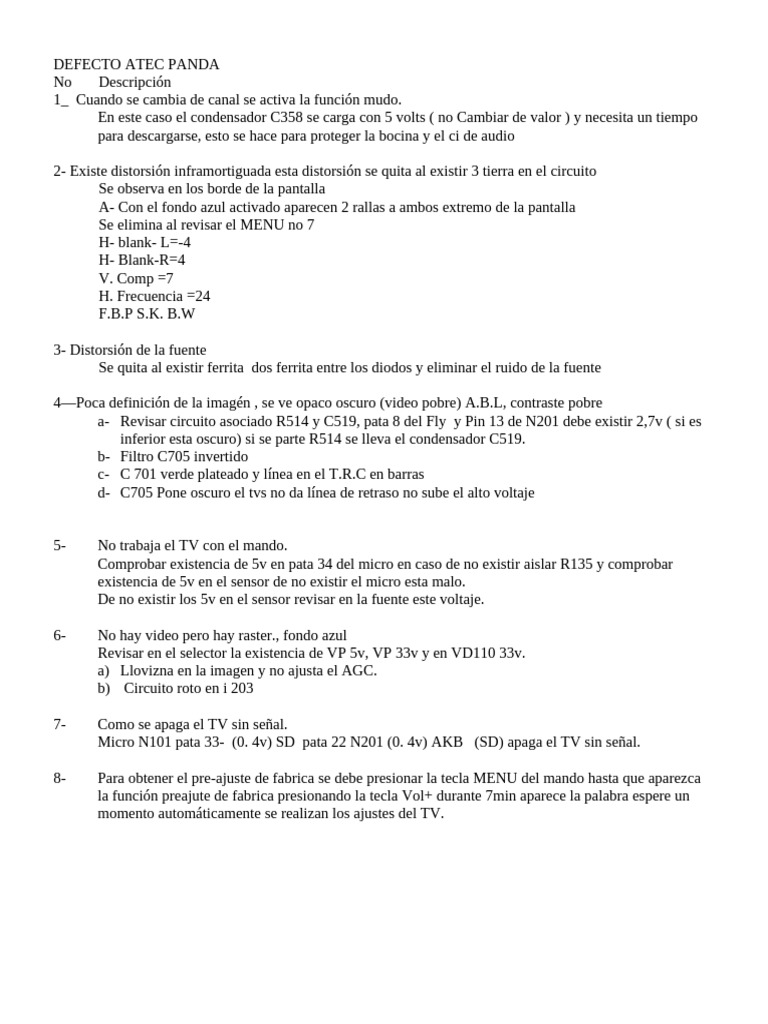 DEFECTO ATEC PANDA
No Descripción
1_ Cuando se cambia de canal se activa la función mudo.
En este caso el condensador C358 se carga con 5 volts ( no Cambiar de valor ) y necesita un tiempo para descargarse, esto se hace para proteger la bocina y el ci de audio

2- Existe distorsión inframortiguada esta distorsión se quita al existir 3 tierra en el circuito
Se observa en los borde de la pantalla
A- Con el fondo azul activado aparecen 2 rallas a ambos extremo de la pantalla
Se elimina al revisar el MENU no 7
H- blank- L=-4
H- Blank-R=4
V. Comp =7
H. Frecuencia =24
F.B.P S.K. B.W

3- Distorsión de la fuente
Se quita al existir ferrita dos ferrita entre los diodos y eliminar el ruido de la fuente

4—Poca definición de la imagén , se ve opaco oscuro (video pobre) A.B.L, contraste pobre
a- Revisar circuito asociado R514 y C519, pata 8 del Fly y Pin 13 de N201 debe existir 2,7v ( si es inferior esta oscuro) si se parte R514 se lleva el condensador C519.
b- Filtro C705 invertido
c- C 701 verde plateado y línea en el T.R.C en barras
d- C705 Pone oscuro el tvs no da línea de retraso no sube el alto voltaje

5- No trabaja el TV con el mando.
Comprobar existencia de 5v en pata 34 del micro en caso de no existir aislar R135 y comprobar existencia de 5v en el sensor de no existir el micro esta malo.
De no existir los 5v en el sensor revisar en la fuente este voltaje.

6- No hay video pero hay raster., fondo azul
Revisar en el selector la existencia de VP 5v, VP 33v y en VD110 33v.
a) Llovizna en la imagen y no ajusta el AGC.
b) Circuito roto en i 203

7- Como se apaga el TV sin señal.
Micro N101 pata 33- (0. 4v) SD pata 22 N201 (0. 4v) AKB (SD) apaga el TV sin señal.

8- Para obtener el pre-ajuste de fabrica se debe presionar la tecla MENU del mando hasta que aparezca la función preajute de fabrica presionando la tecla Vol+ durante 7min aparece la palabra espere un momento automáticamente se realizan los ajustes del TV.